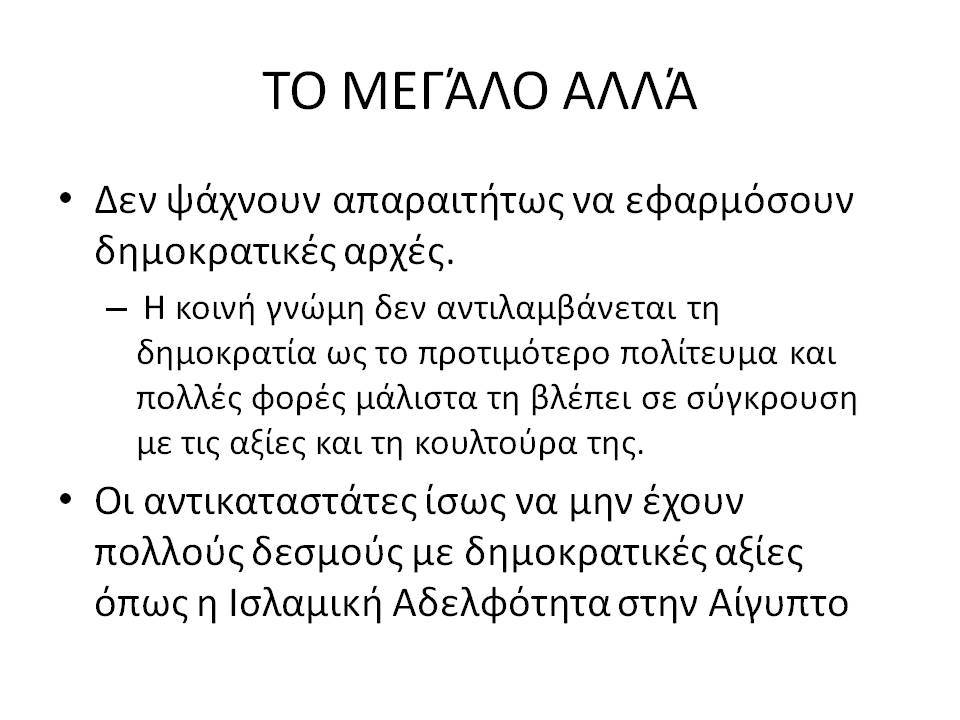 ΤΟ ΜΕΓΆΛΟ ΑΛΛΆ

• Δεν ψάχνουν απαραιτήτως να εφαρμόσουν δημοκρατικές αρχές.
– Η κοινή γνώμη δεν αντιλαμβάνεται τη δημοκρατία ως το προτιμότερο πολίτευμα και πολλές φορές μάλιστα τη βλέπει σε σύγκρουση με τις αξίες και τη κουλτούρα της.

• Οι αντικαταστάτες ίσως να μην έχουν πολλούς δεσμούς με δημοκρατικές αξίες όπως η Ισλαμική Αδελφότητα στην Αίγυπτο